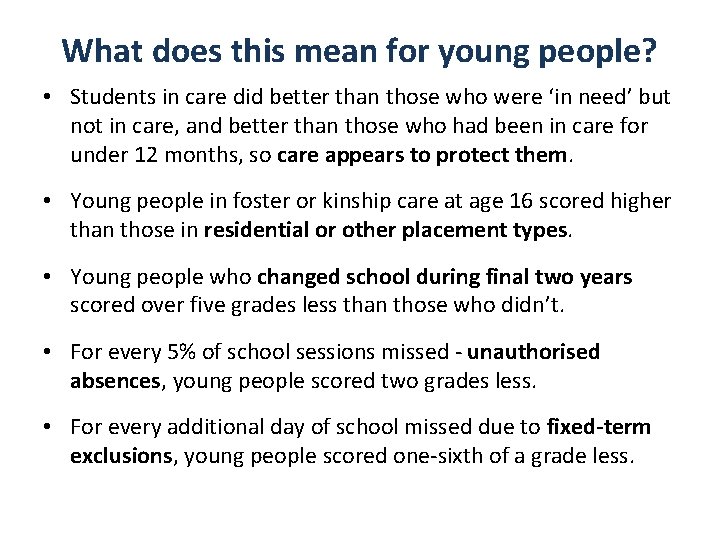 What does this mean for young people?

• Students in care did better than those who were ‘in need’ but not in care, and better than those who had been in care for under 12 months, so care appears to protect them.

• Young people in foster or kinship care at age 16 scored higher than those in residential or other placement types.

• Young people who changed school during final two years scored over five grades less than those who didn’t.

• For every 5% of school sessions missed - unauthorised absences, young people scored two grades less.

• For every additional day of school missed due to fixed-term exclusions, young people scored one-sixth of a grade less.